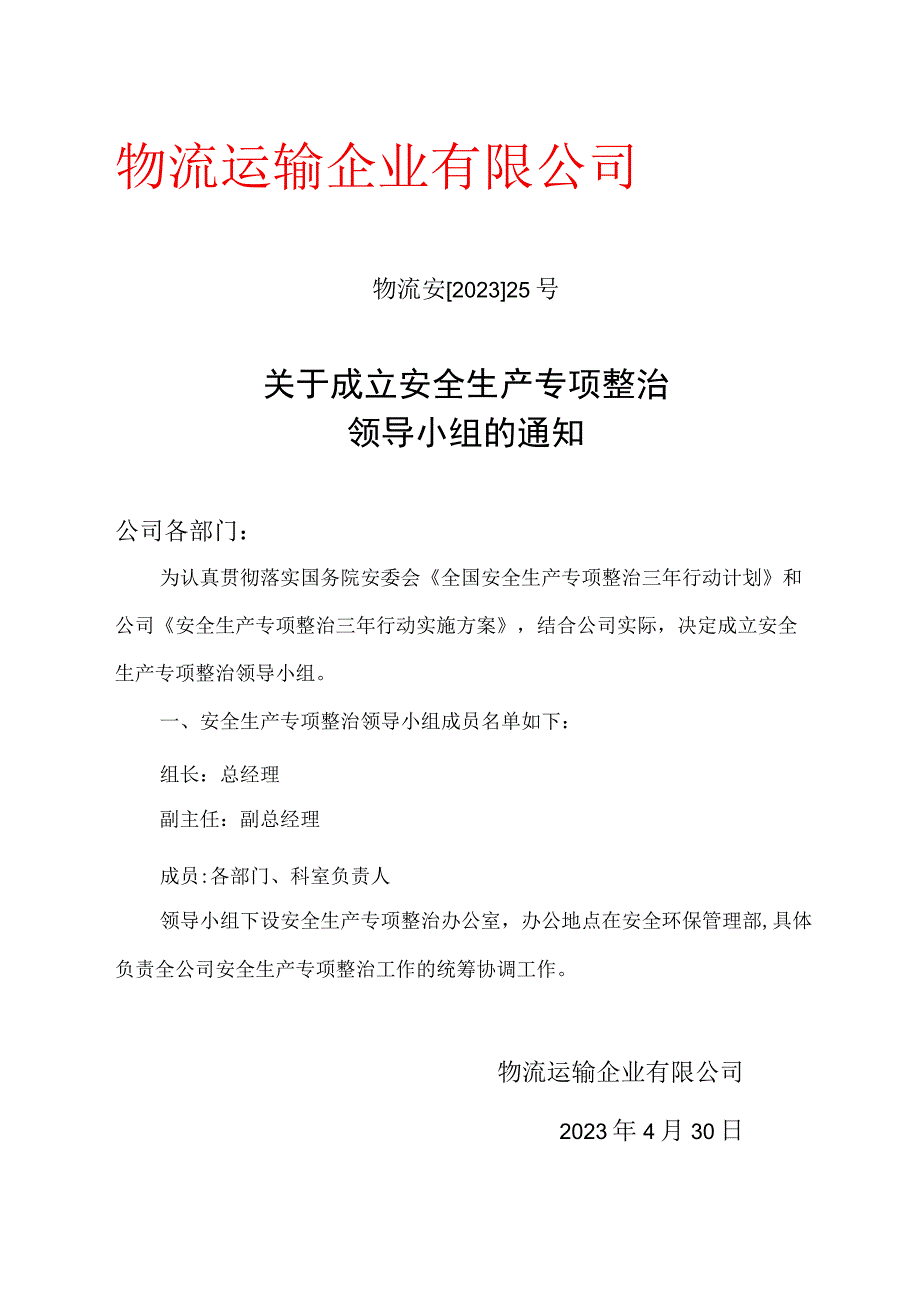 物流运输企业有限公司

物流安[2023]25号

关于成立安全生产专项整治
领导小组的通知

公司各部门：

为认真贯彻落实国务院安委会《全国安全生产专项整治三年行动计划》和公司《安全生产专项整治三年行动实施方案》，结合公司实际，决定成立安全生产专项整治领导小组。

一、安全生产专项整治领导小组成员名单如下：

组长：总经理

副主任：副总经理

成员：各部门、科室负责人

领导小组下设安全生产专项整治办公室，办公地点在安全环保管理部，具体负责全公司安全生产专项整治工作的统筹协调工作。

物流运输企业有限公司

2023年4月30日